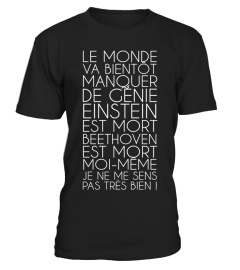 LE MONDE VA BIENTÔT MANQUER DE GÉNIE EINSTEIN EST MORT BEETHOVEN EST MORT MOI-MÊME JE NE ME SENS PAS TRÈS BIEN !